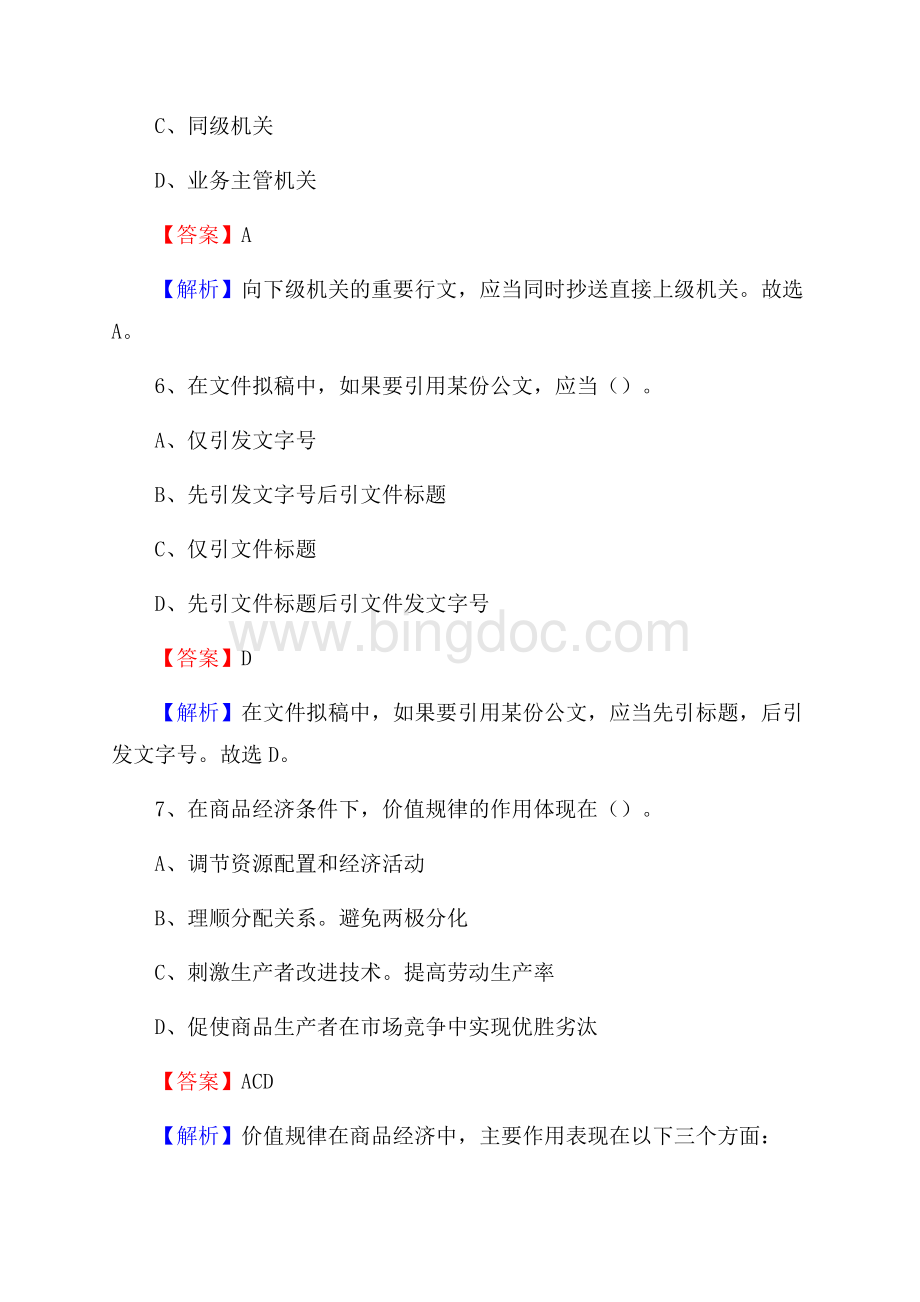 C、同级机关

D、业务主管机关

【答案】A

【解析】向下级机关的重要行文，应当同时抄送直接上级机关。故选A。

6、在文件拟稿中，如果要引用某份公文，应当（）。

A、仅引发文字号

B、先引发文字号后引文件标题

C、仅引文件标题

D、先引文件标题后引文件发文字号

www.bingdoc.com

【答案】D

【解析】在文件拟稿中，如果要引用某份公文，应当先引标题，后引发文字号。故选D。

7、在商品经济条件下，价值规律的作用体现在（）。

A、调节资源配置和经济活动

B、理顺分配关系。避免两极分化

C、刺激生产者改进技术。提高劳动生产率

D、促使商品生产者在市场竞争中实现优胜劣汰

【答案】ACD

【解析】价值规律在商品经济中，主要作用表现在以下三个方面：